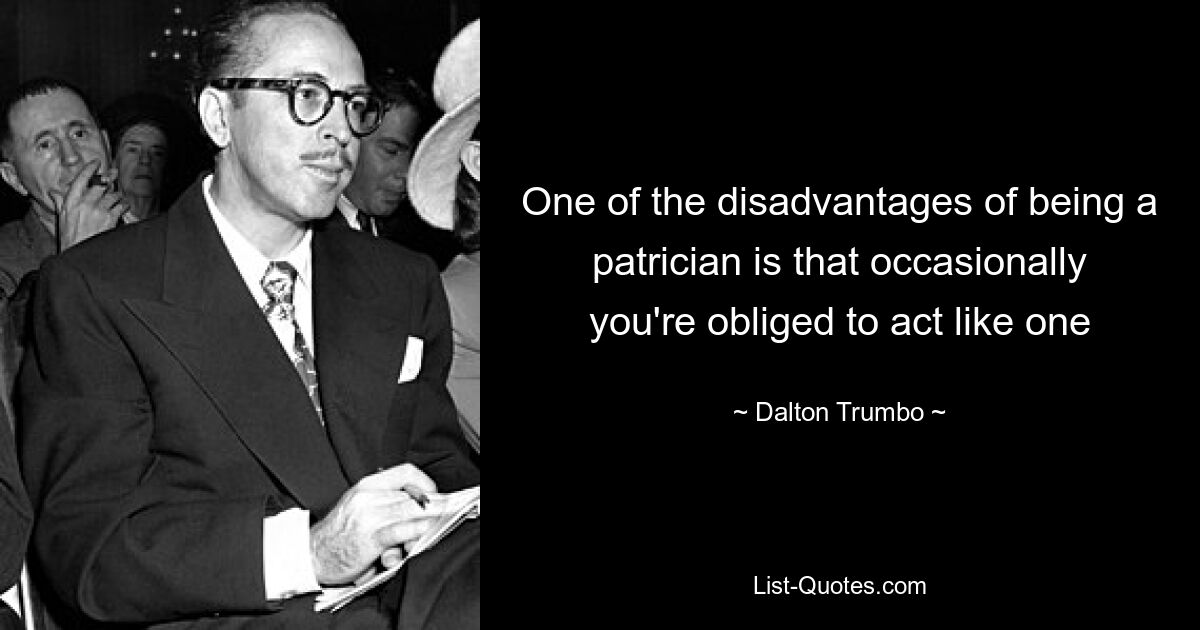 One of the disadvantages of being a patrician is that occasionally you're obliged to act like one

~ Dalton Trumbo ~

List-Quotes.com